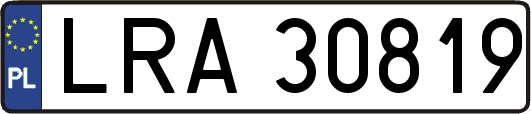 PL
LRA 30819